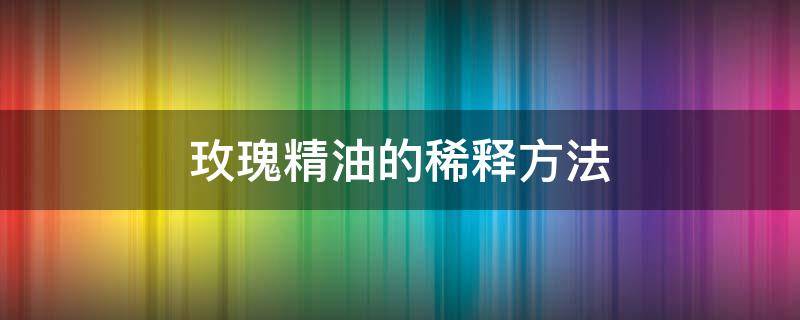 玫瑰精油的稀释方法